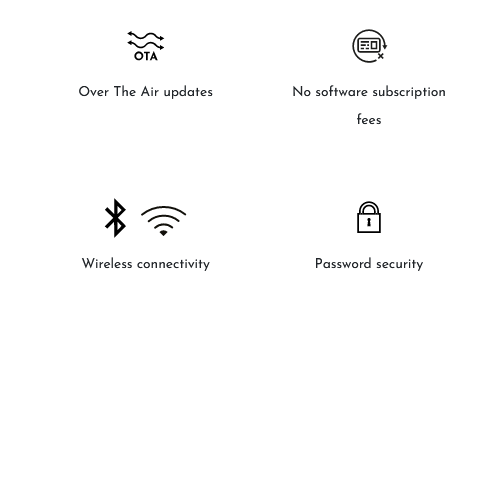 OTA

Over The Air updates

No software subscription fees

Wireless connectivity

Password security